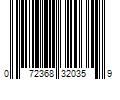 0 72368 32035 9